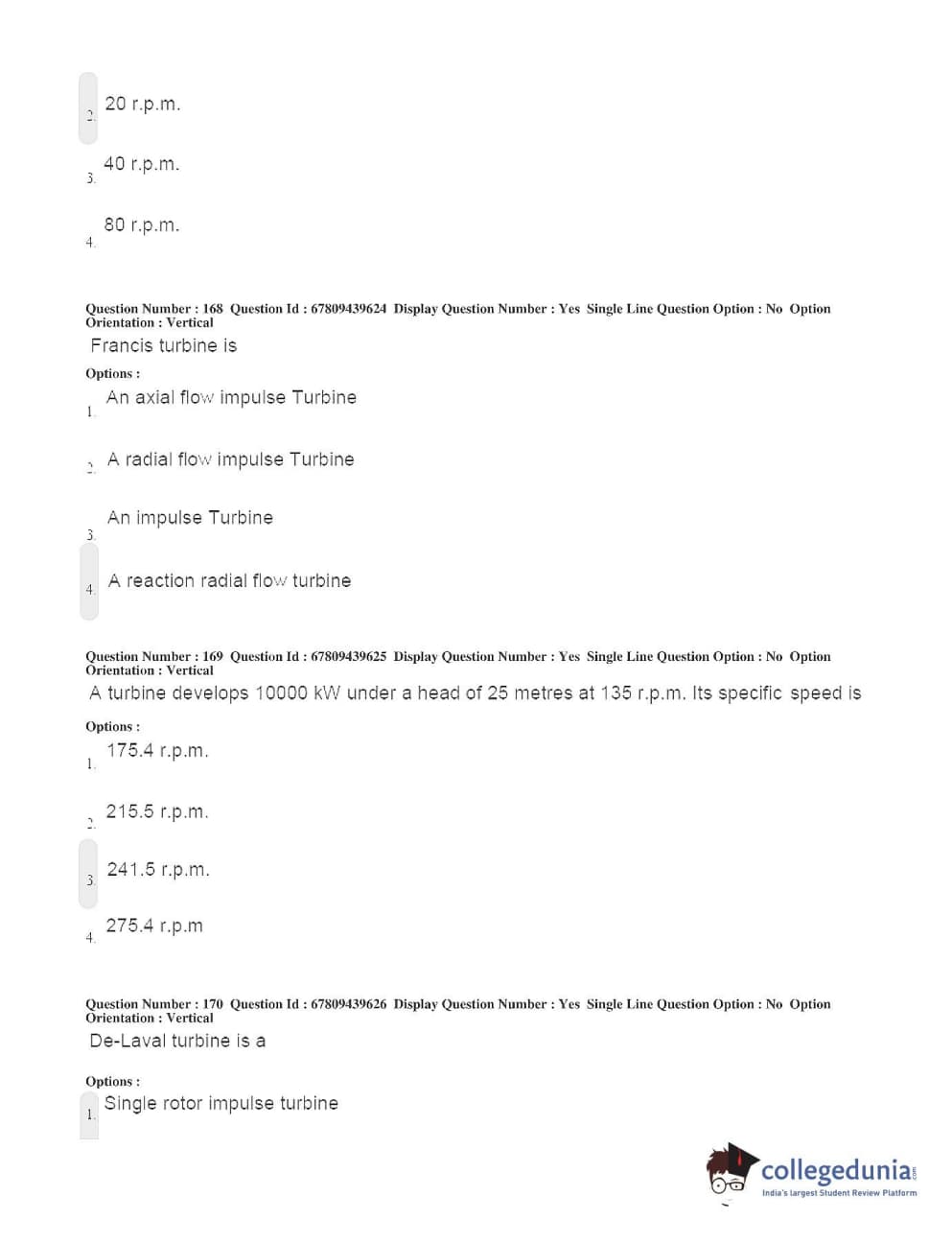 2. 20 r.p.m.

3. 40 r.p.m.

4. 80 r.p.m.

Question Number : 168 Question Id : 67809439624 Display Question Number : Yes Single Line Question Option : No Option Orientation : Vertical

Francis turbine is

Options :

1. An axial flow impulse Turbine

2. A radial flow impulse Turbine

3. An impulse Turbine

4. A reaction radial flow turbine

Question Number : 169 Question Id : 67809439625 Display Question Number : Yes Single Line Question Option : No Option Orientation : Vertical

A turbine develops 10000 kW under a head of 25 metres at 135 r.p.m. Its specific speed is

Options :

1. 175.4 r.p.m.

2. 215.5 r.p.m.

3. 241.5 r.p.m.

4. 275.4 r.p.m

Question Number : 170 Question Id : 67809439626 Display Question Number : Yes Single Line Question Option : No Option Orientation : Vertical

De-Laval turbine is a

Options :

1. Single rotor impulse turbine

collegedunia.com
India's largest Student Review Platform